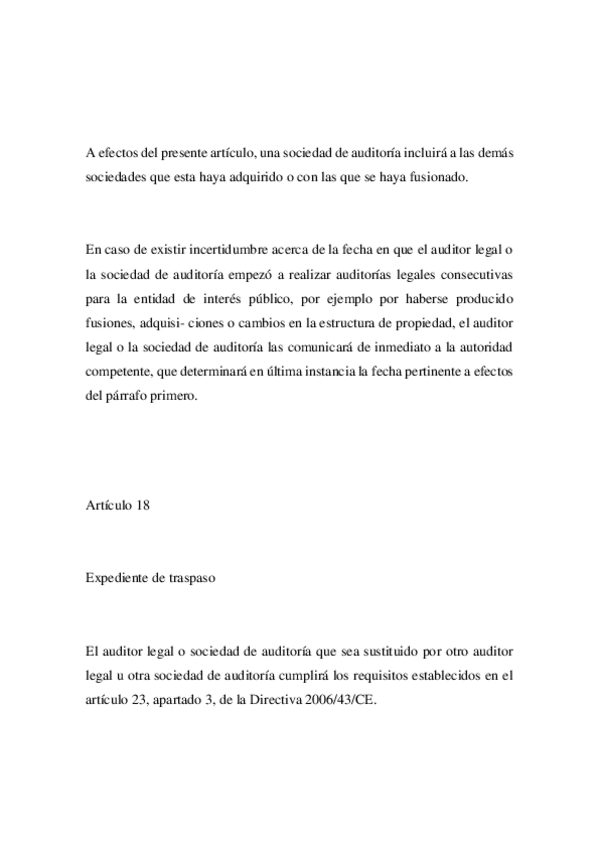 A efectos del presente artículo, una sociedad de auditoría incluirá a las demás sociedades que esta haya adquirido o con las que se haya fusionado.

En caso de existir incertidumbre acerca de la fecha en que el auditor legal o la sociedad de auditoría empezó a realizar auditorías legales consecutivas para la entidad de interés público, por ejemplo por haberse producido fusiones, adquisi- ciones o cambios en la estructura de propiedad, el auditor legal o la sociedad de auditoría las comunicará de inmediato a la autoridad competente, que determinará en última instancia la fecha pertinente a efectos del párrafo primero.

Artículo 18

Expediente de traspaso

El auditor legal o sociedad de auditoría que sea sustituido por otro auditor legal u otra sociedad de auditoría cumplirá los requisitos establecidos en el artículo 23, apartado 3, de la Directiva 2006/43/CE.